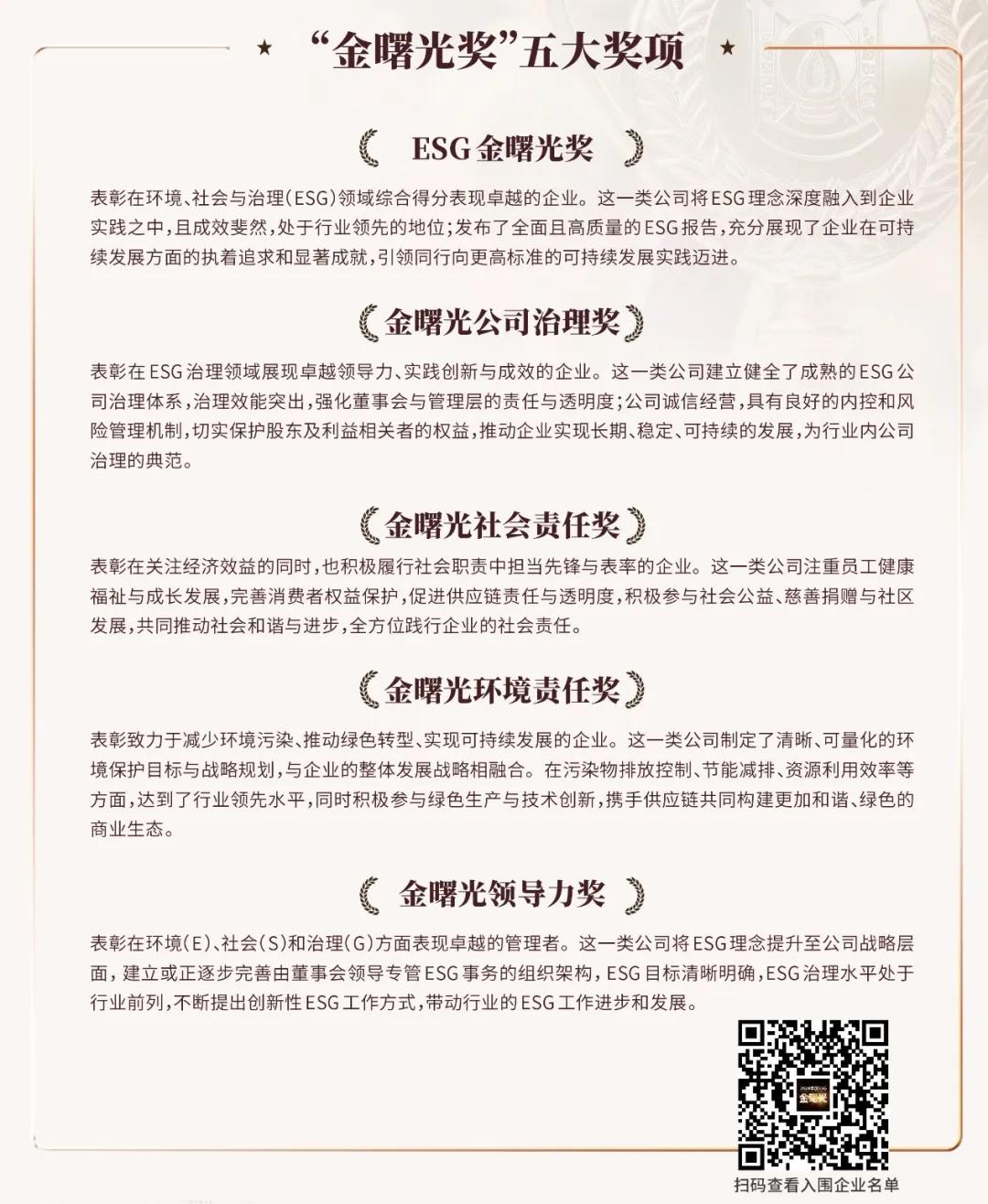 ★ “金曙光奖”五大奖项 ★

ESG金曙光奖

表彰在环境、社会与治理（ESG）领域综合得分表现卓越的企业。这一类公司将ESG理念深度融入到企业实践之中，且成效斐然，处于行业领先的地位；发布了全面且高质量的ESG报告，充分展现了企业在可持续发展方面的执着追求和显著成就，引领同行向更高标准的可持续发展实践迈进。

金曙光公司治理奖

表彰在ESG治理领域展现卓越领导力、实践创新与成效的企业。这一类公司建立健全了成熟的ESG公司治理体系，治理效能突出，强化董事会与管理层的责任与透明度；公司诚信经营，具有良好的内控和风险管理机制，切实保护股东及利益相关者的权益，推动企业实现长期、稳定、可持续的发展，为行业内公司治理的典范。

金曙光社会责任奖

表彰在关注经济效益的同时，也积极履行社会职责中担当先锋与表率的企业。这一类公司注重员工健康福祉与成长发展，完善消费者权益保护，促进供应链责任与透明度，积极参与社会公益、慈善捐赠与社区发展，共同推动社会和谐与进步，全方位践行企业的社会责任。

金曙光环境责任奖

表彰致力于减少环境污染、推动绿色转型、实现可持续发展的企业。这一类公司制定了清晰、可量化的环境保护目标与战略规划，与企业的整体发展战略相融合。在污染物排放控制、节能减排、资源利用效率等方面，达到了行业领先水平，同时积极参与绿色生产与技术创新，携手供应链共同构建更加和谐、绿色的商业生态。

金曙光领导力奖

表彰在环境（E）、社会（S）和治理（G）方面表现卓越的管理者。这一类公司将ESG理念提升至公司战略层面，建立或正逐步完善由董事会领导专管ESG事务的组织架构，ESG目标清晰明确，ESG治理水平处于行业前列，不断提出创新性ESG工作方式，带动行业的ESG工作进步和发展。

扫码查看入围企业名单